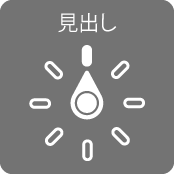 見出し